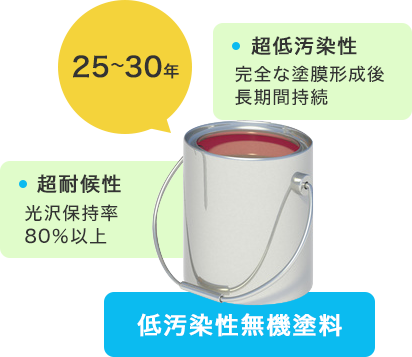 25~30年

• 超低汚染性
完全な塗膜形成後
長期間持続

• 超耐候性
光沢保持率
80%以上

低汚染性無機塗料